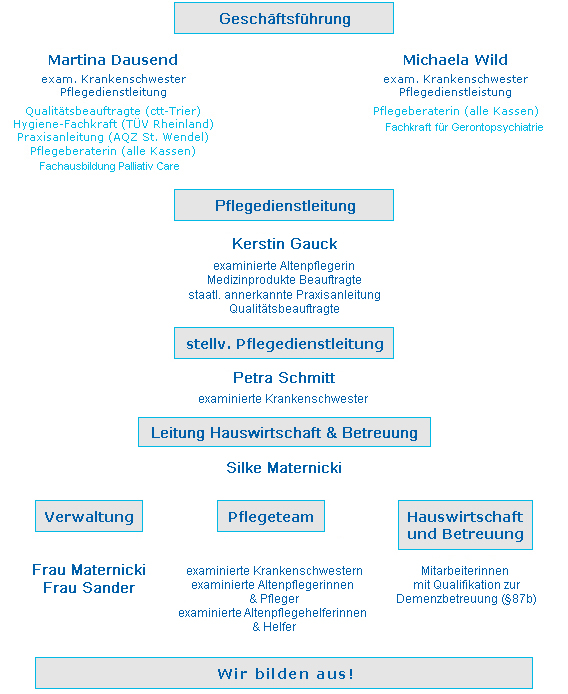 Geschäftsführung

Martina Dausend
exam. Krankenschwester
Pflegedienstleitung
Qualitätsbeauftragte (ctt-Trier)
Hygiene-Fachkraft (TÜV Rheinland)
Praxisanleitung (AQZ St. Wendel)
Pflegeberaterin (alle Kassen)
Fachausbildung Palliativ Care

Michaela Wild
exam. Krankenschwester
Pflegedienstleistung
Pflegeberaterin (alle Kassen)
Fachkraft für Gerontopsychiatrie

Pflegedienstleitung

Kerstin Gauck
examinierte Altenpflegerin
Medizinprodukte Beauftragte
staatl. annerkannte Praxisanleitung
Qualitätsbeauftragte

stellv. Pflegedienstleitung

Petra Schmitt
examinierte Krankenschwester

Leitung Hauswirtschaft & Betreuung

Silke Maternicki

Verwaltung

Frau Maternicki
Frau Sander

Pflegeteam

examinierte Krankenschwestern
examinierte Altenpflegerinnen
& Pfleger
examinierte Altenpflegehelferinnen
& Helfer

Hauswirtschaft und Betreuung

Mitarbeiterinnen
mit Qualifikation zur
Demenzbetreuung (§87b)

Wir bilden aus!